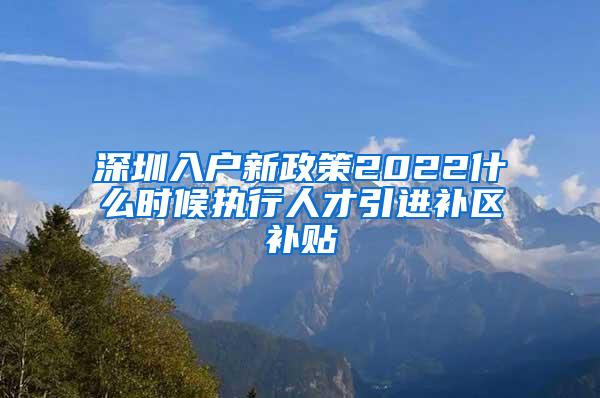 深圳入户新政策2022什么时候执行人才引进补区补贴